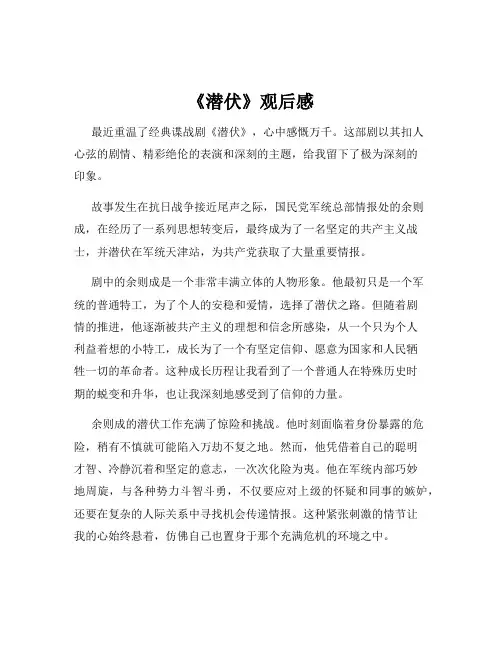 《潜伏》观后感

最近重温了经典谍战剧《潜伏》，心中感慨万千。这部剧以其扣人心弦的剧情、精彩绝伦的表演和深刻的主题，给我留下了极为深刻的印象。

故事发生在抗日战争接近尾声之际，国民党军统总部情报处的余则成，在经历了一系列思想转变后，最终成为了一名坚定的共产主义战士，并潜伏在军统天津站，为共产党获取了大量重要情报。

剧中的余则成是一个非常丰满立体的人物形象。他最初只是一个军统的普通特工，为了个人的安稳和爱情，选择了潜伏之路。但随着剧情的推进，他逐渐被共产主义的理想和信念所感染，从一个只为个人利益着想的小特工，成长为了一个有坚定信仰、愿意为国家和人民牺牲一切的革命者。这种成长历程让我看到了一个普通人在特殊历史时期的蜕变和升华，也让我深刻地感受到了信仰的力量。

余则成的潜伏工作充满了惊险和挑战。他时刻面临着身份暴露的危险，稍有不慎就可能陷入万劫不复之地。然而，他凭借着自己的聪明才智、冷静沉着和坚定的意志，一次次化险为夷。他在军统内部巧妙地周旋，与各种势力斗智斗勇，不仅要应对上级的怀疑和同事的嫉妒，还要在复杂的人际关系中寻找机会传递情报。这种紧张刺激的情节让我的心始终悬着，仿佛自己也置身于那个充满危机的环境之中。